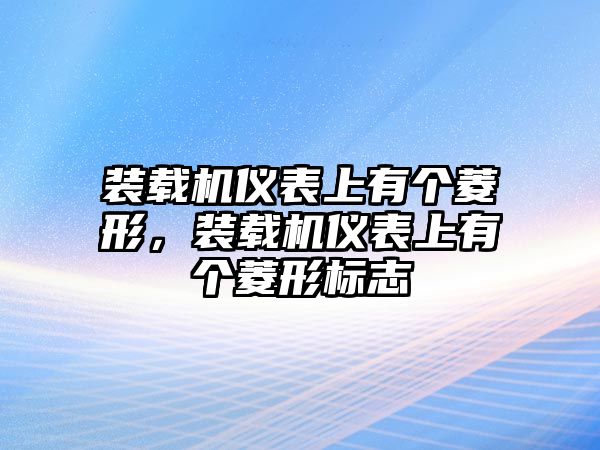 装载机仪表上有个菱形，装载机仪表上有个菱形标志